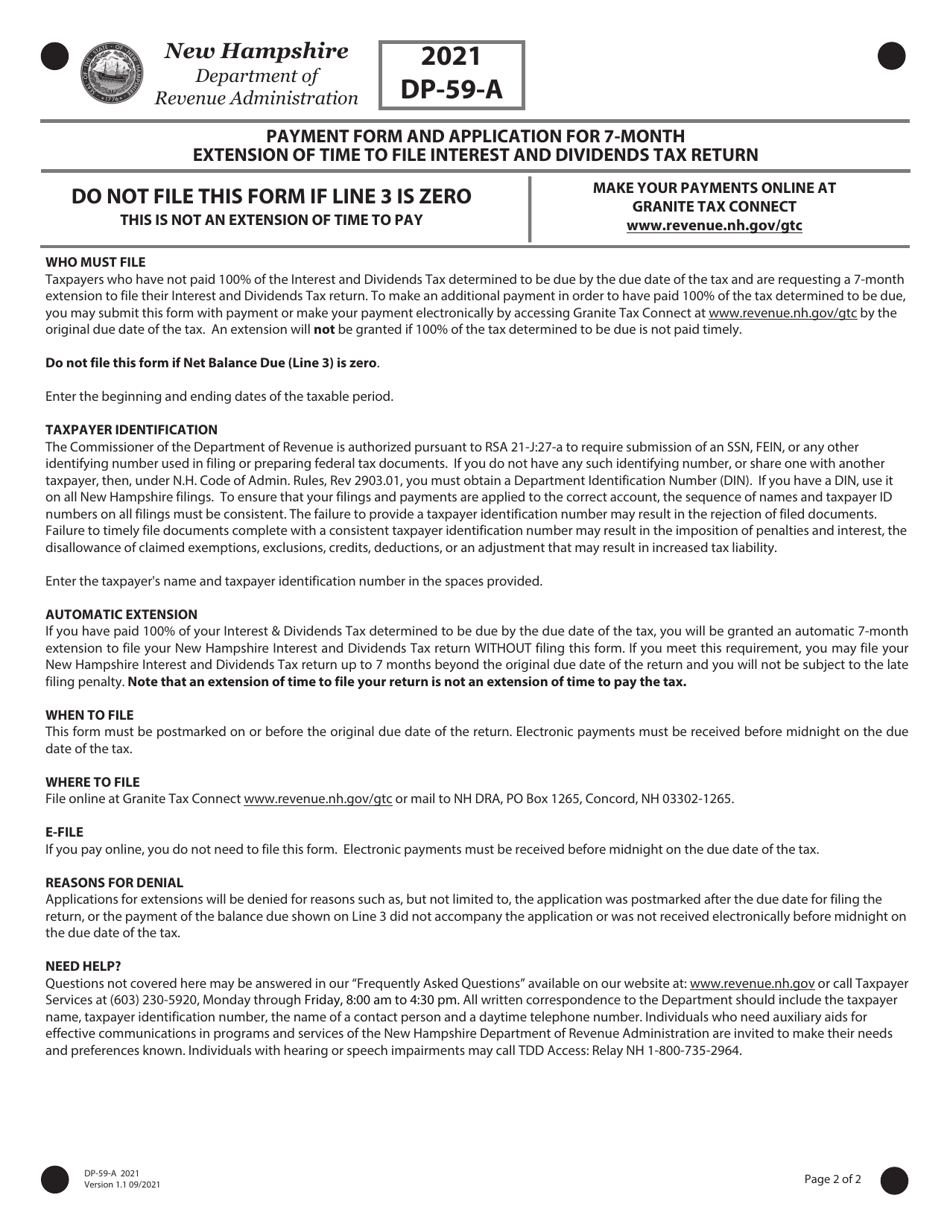 New Hampshire
Department of
Revenue Administration

2021
DP-59-A

PAYMENT FORM AND APPLICATION FOR 7-MONTH
EXTENSION OF TIME TO FILE INTEREST AND DIVIDENDS TAX RETURN

DO NOT FILE THIS FORM IF LINE 3 IS ZERO
THIS IS NOT AN EXTENSION OF TIME TO PAY

MAKE YOUR PAYMENTS ONLINE AT
GRANITE TAX CONNECT
www.revenue.nh.gov/gtc

WHO MUST FILE
Taxpayers who have not paid 100% of the Interest and Dividends Tax determined to be due by the due date of the tax and are requesting a 7-month extension to file their Interest and Dividends Tax return. To make an additional payment in order to have paid 100% of the tax determined to be due, you may submit this form with payment or make your payment electronically by accessing Granite Tax Connect at www.revenue.nh.gov/gtc by the original due date of the tax. An extension will not be granted if 100% of the tax determined to be due is not paid timely.

Do not file this form if Net Balance Due (Line 3) is zero.

Enter the beginning and ending dates of the taxable period.

TAXPAYER IDENTIFICATION
The Commissioner of the Department of Revenue is authorized pursuant to RSA 21-J:27-a to require submission of an SSN, FEIN, or any other identifying number used in filing or preparing federal tax documents. If you do not have any such identifying number, or share one with another taxpayer, then, under N.H. Code of Admin. Rules, Rev 2903.01, you must obtain a Department Identification Number (DIN). If you have a DIN, use it on all New Hampshire filings. To ensure that your filings and payments are applied to the correct account, the sequence of names and taxpayer ID numbers on all filings must be consistent. The failure to provide a taxpayer identification number may result in the rejection of filed documents. Failure to timely file documents complete with a consistent taxpayer identification number may result in the imposition of penalties and interest, the disallowance of claimed exemptions, exclusions, credits, deductions, or an adjustment that may result in increased tax liability.

Enter the taxpayer's name and taxpayer identification number in the spaces provided.

AUTOMATIC EXTENSION
If you have paid 100% of your Interest & Dividends Tax determined to be due by the due date of the tax, you will be granted an automatic 7-month extension to file your New Hampshire Interest and Dividends Tax return WITHOUT filing this form. If you meet this requirement, you may file your New Hampshire Interest and Dividends Tax return up to 7 months beyond the original due date of the return and you will not be subject to the late filing penalty. Note that an extension of time to file your return is not an extension of time to pay the tax.

WHEN TO FILE
This form must be postmarked on or before the original due date of the return. Electronic payments must be received before midnight on the due date of the tax.

WHERE TO FILE
File online at Granite Tax Connect www.revenue.nh.gov/gtc or mail to NH DRA, PO Box 1265, Concord, NH 03302-1265.

E-FILE
If you pay online, you do not need to file this form. Electronic payments must be received before midnight on the due date of the tax.

REASONS FOR DENIAL
Applications for extensions will be denied for reasons such as, but not limited to, the application was postmarked after the due date for filing the return, or the payment of the balance due shown on Line 3 did not accompany the application or was not received electronically before midnight on the due date of the tax.

NEED HELP?
Questions not covered here may be answered in our "Frequently Asked Questions" available on our website at: www.revenue.nh.gov or call Taxpayer Services at (603) 230-5920, Monday through Friday, 8:00 am to 4:30 pm. All written correspondence to the Department should include the taxpayer name, taxpayer identification number, the name of a contact person and a daytime telephone number. Individuals who need auxiliary aids for effective communications in programs and services of the New Hampshire Department of Revenue Administration are invited to make their needs and preferences known. Individuals with hearing or speech impairments may call TDD Access: Relay NH 1-800-735-2964.

DP-59-A 2021
Version 1.1 09/2021

Page 2 of 2